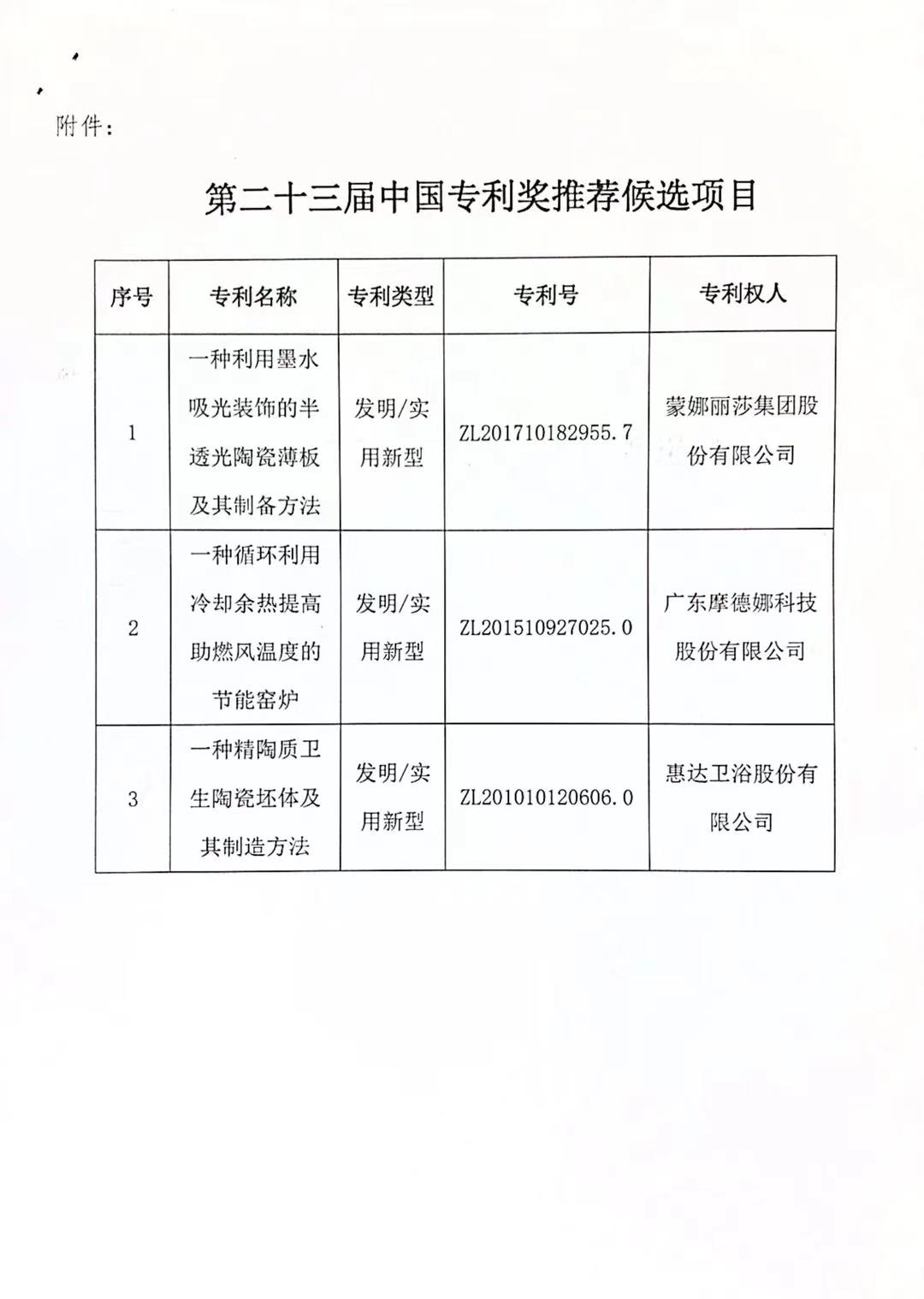 附件：

第二十三届中国专利奖推荐候选项目

| 序号 | 专利名称 | 专利类型 | 专利号 | 专利权人 |
|---|---|---|---|---|
| 1 | 一种利用墨水吸光装饰的半透光陶瓷薄板及其制备方法 | 发明/实用新型 | ZL201710182955.7 | 蒙娜丽莎集团股份有限公司 |
| 2 | 一种循环利用冷却余热提高助燃风温度的节能窑炉 | 发明/实用新型 | ZL201510927025.0 | 广东摩德娜科技股份有限公司 |
| 3 | 一种精陶质卫生陶瓷坯体及其制造方法 | 发明/实用新型 | ZL201010120606.0 | 惠达卫浴股份有限公司 |